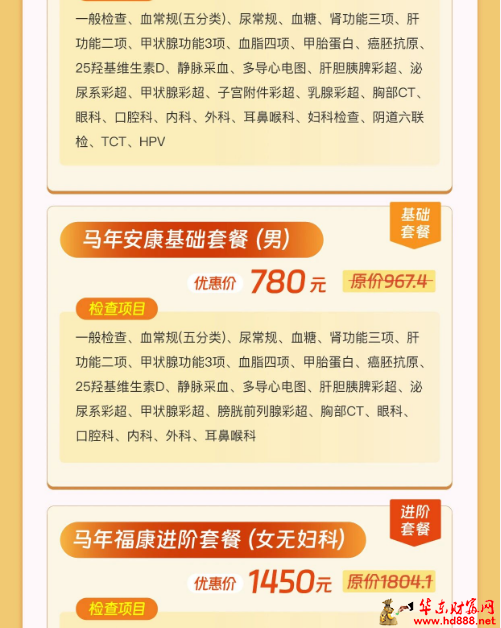 一般检查、血常规(五分类)、尿常规、血糖、肾功能三项、肝功能二项、甲状腺功能3项、血脂四项、甲胎蛋白、癌胚抗原、25羟基维生素D、静脉采血、多导心电图、肝胆胰脾彩超、泌尿系彩超、甲状腺彩超、子宫附件彩超、乳腺彩超、胸部CT、眼科、口腔科、内科、外科、耳鼻喉科、妇科检查、阴道六联检、TCT、HPV

基础套餐

马年安康基础套餐(男)

优惠价 780元 原价967.4

检查项目

一般检查、血常规(五分类)、尿常规、血糖、肾功能三项、肝功能二项、甲状腺功能3项、血脂四项、甲胎蛋白、癌胚抗原、25羟基维生素D、静脉采血、多导心电图、肝胆胰脾彩超、泌尿系彩超、甲状腺彩超、膀胱前列腺彩超、胸部CT、眼科、口腔科、内科、外科、耳鼻喉科

进阶套餐

马年福康进阶套餐(女无妇科)

优惠价 1450元 原价1804.1

检查项目

华东财富网
www.hd888.net